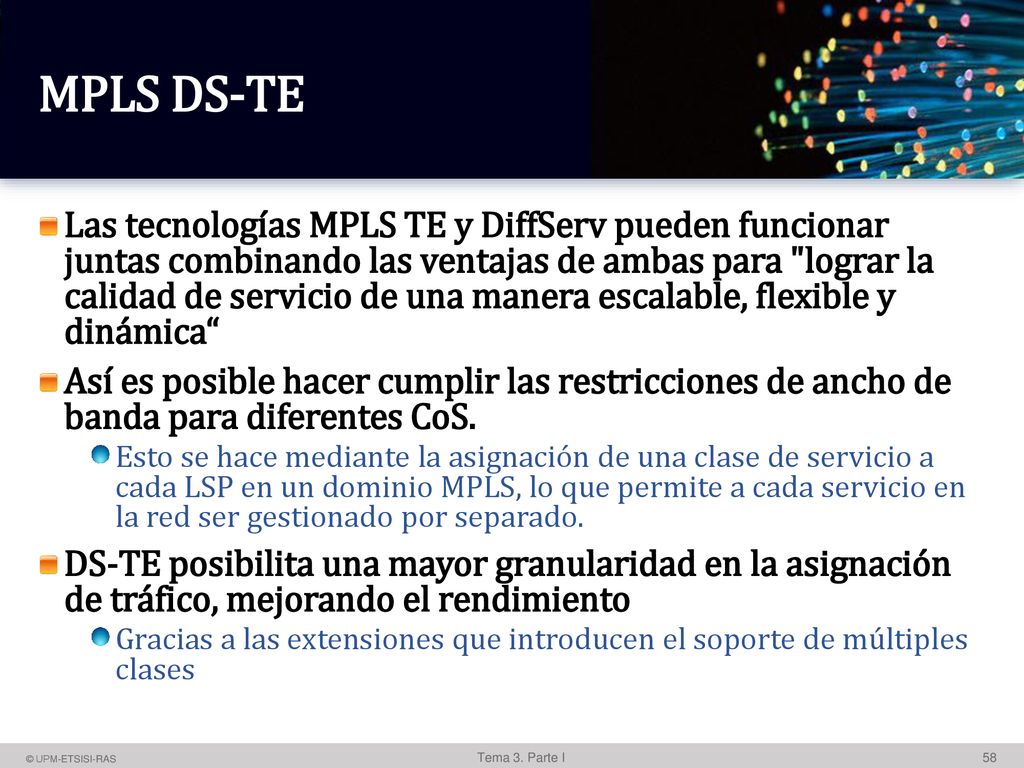 MPLS DS-TE

Las tecnologías MPLS TE y DiffServ pueden funcionar juntas combinando las ventajas de ambas para "lograr la calidad de servicio de una manera escalable, flexible y dinámica“

Así es posible hacer cumplir las restricciones de ancho de banda para diferentes CoS.

Esto se hace mediante la asignación de una clase de servicio a cada LSP en un dominio MPLS, lo que permite a cada servicio en la red ser gestionado por separado.

DS-TE posibilita una mayor granularidad en la asignación de tráfico, mejorando el rendimiento

Gracias a las extensiones que introducen el soporte de múltiples clases

© UPM-ETSISI-RAS

Tema 3. Parte I

58